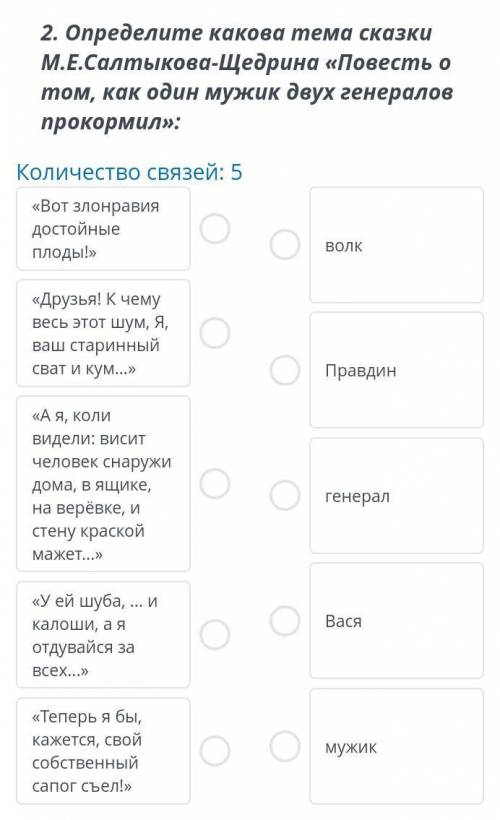 2. Определите какова тема сказки М.Е.Салтыкова-Щедрина «Повесть о том, как один мужик двух генералов прокормил»:

Количество связей: 5

«Вот злонравия достойные плоды!»

«Друзья! К чему весь этот шум, Я, ваш старинный сват и кум...»

«А я, коли видели: висит человек снаружи дома, в ящике, на верёвке, и стену краской мажет...»

«У ей шуба, ... и калоши, а я отдувайся за всех...»

«Теперь я бы, кажется, свой собственный сапог съел!»

волк

Правдин

генерал

Вася

мужик